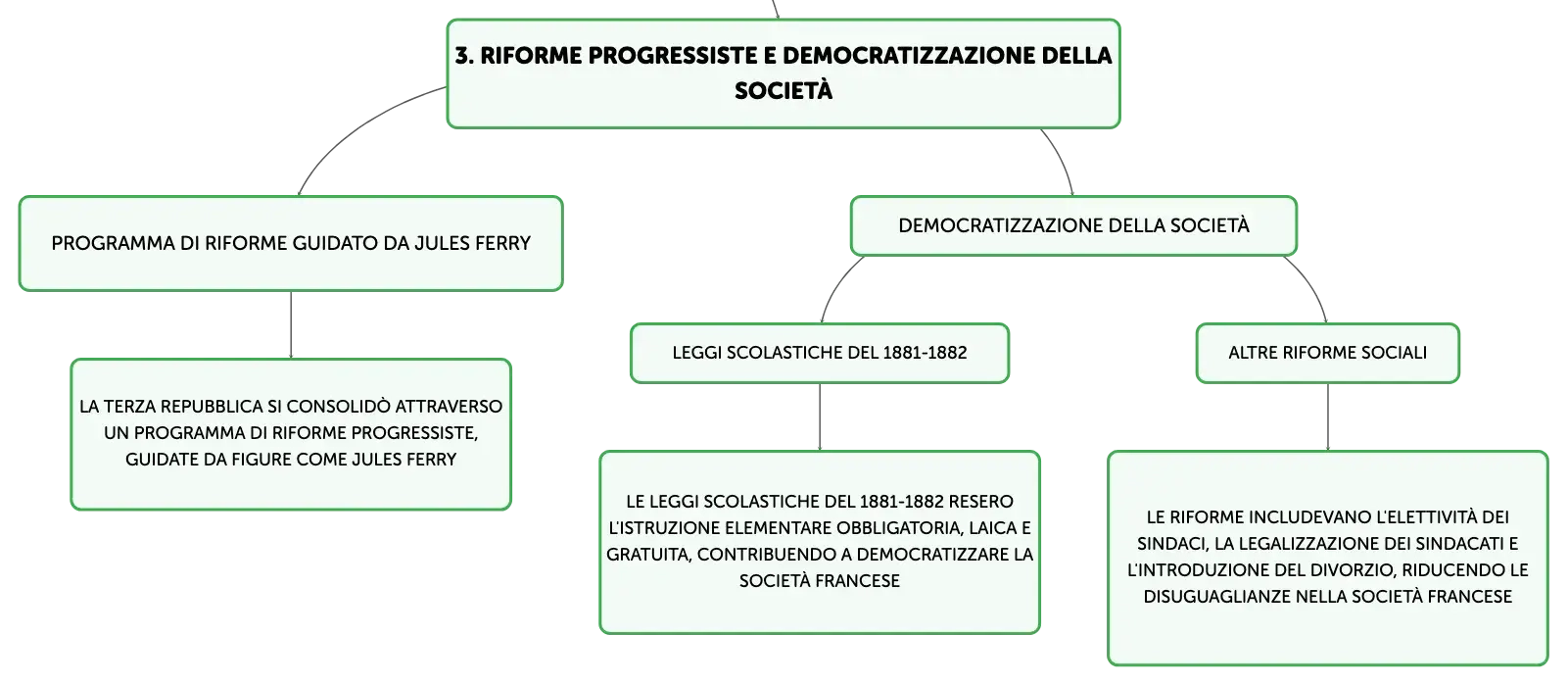 3. RIFORME PROGRESSISTE E DEMOCRATIZZAZIONE DELLA SOCIETÀ

PROGRAMMA DI RIFORME GUIDATO DA JULES FERRY

LA TERZA REPUBBLICA SI CONSOLIDÒ ATTRAVERSO UN PROGRAMMA DI RIFORME PROGRESSISTE, GUIDATE DA FIGURE COME JULES FERRY

DEMOCRATIZZAZIONE DELLA SOCIETÀ

LEGGI SCOLASTICHE DEL 1881-1882

LE LEGGI SCOLASTICHE DEL 1881-1882 RESERO L'ISTRUZIONE ELEMENTARE OBBLIGATORIA, LAICA E GRATUITA, CONTRIBUENDO A DEMOCRATIZZARE LA SOCIETÀ FRANCESE

ALTRE RIFORME SOCIALI

LE RIFORME INCLUDEVANO L'ELETTIVITÀ DEI SINDACI, LA LEGALIZZAZIONE DEI SINDACATI E L'INTRODUZIONE DEL DIVORZIO, RIDUCENDO LE DISUGUAGLIANZE NELLA SOCIETÀ FRANCESE